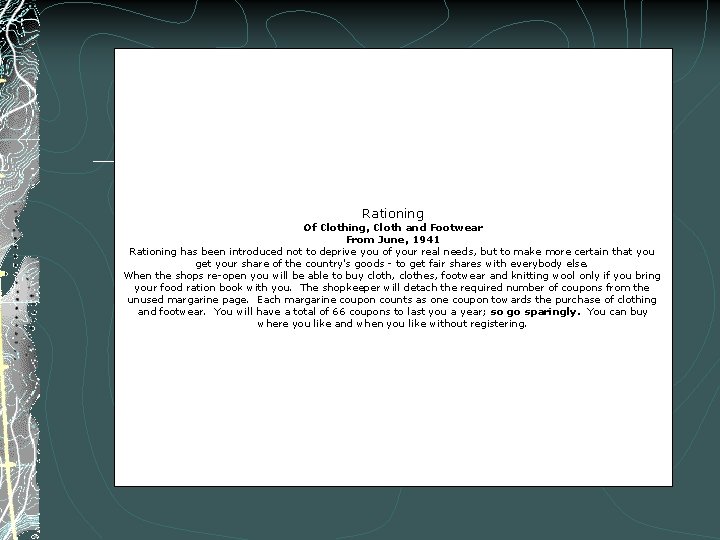 Rationing

Of Clothing, Cloth and Footwear

From June, 1941

Rationing has been introduced not to deprive you of your real needs, but to make more certain that you get your share of the country's goods - to get fair shares with everybody else.

When the shops re-open you will be able to buy cloth, clothes, footwear and knitting wool only if you bring your food ration book with you. The shopkeeper will detach the required number of coupons from the unused margarine page. Each margarine coupon counts as one coupon towards the purchase of clothing and footwear. You will have a total of 66 coupons to last you a year; so go sparingly. You can buy where you like and when you like without registering.